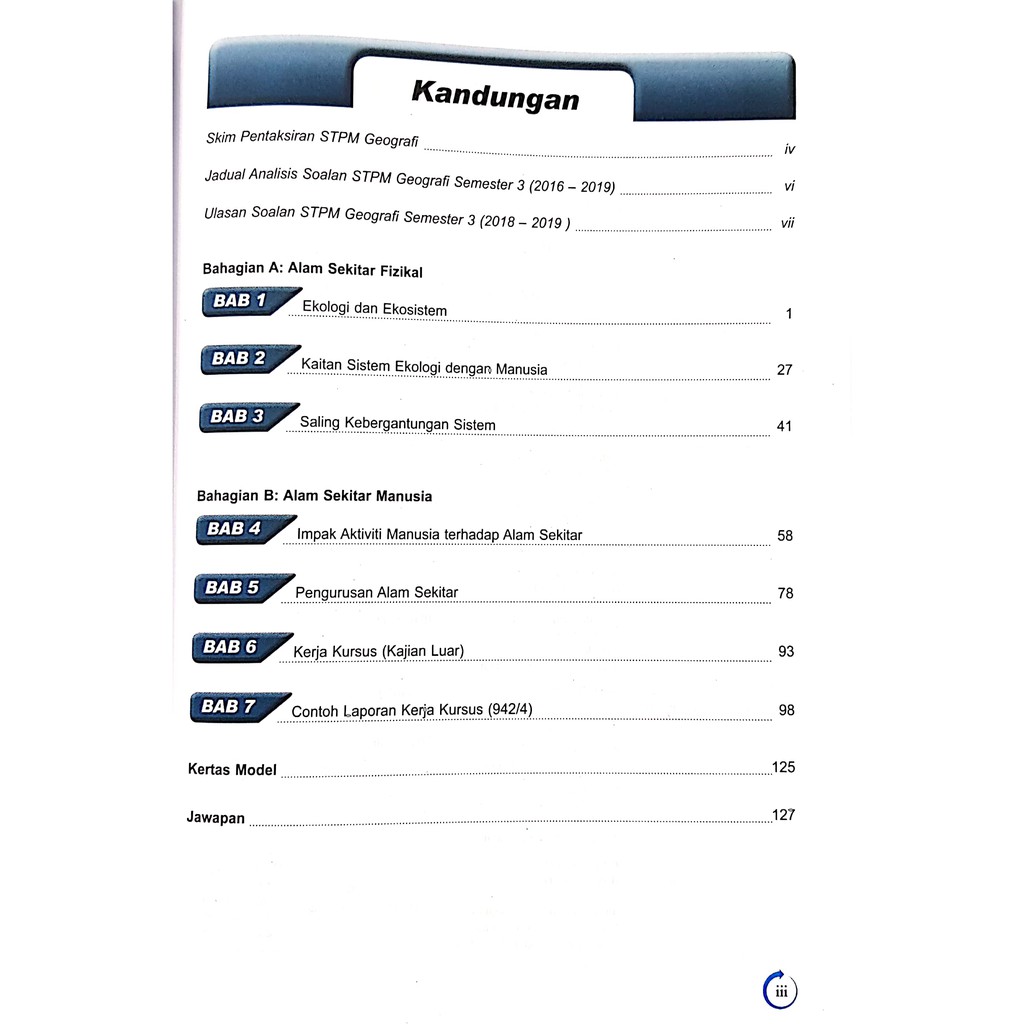 Kandungan

Skim Pentaksiran STPM Geografi iv

Jadual Analisis Soalan STPM Geografi Semester 3 (2016 – 2019) vi

Ulasan Soalan STPM Geografi Semester 3 (2018 – 2019 ) vii

Bahagian A: Alam Sekitar Fizikal

BAB 1 Ekologi dan Ekosistem 1

BAB 2 Kaitan Sistem Ekologi dengan Manusia 27

BAB 3 Saling Kebergantungan Sistem 41

Bahagian B: Alam Sekitar Manusia

BAB 4 Impak Aktiviti Manusia terhadap Alam Sekitar 58

BAB 5 Pengurusan Alam Sekitar 78

BAB 6 Kerja Kursus (Kajian Luar) 93

BAB 7 Contoh Laporan Kerja Kursus (942/4) 98

Kertas Model 125

Jawapan 127

iii